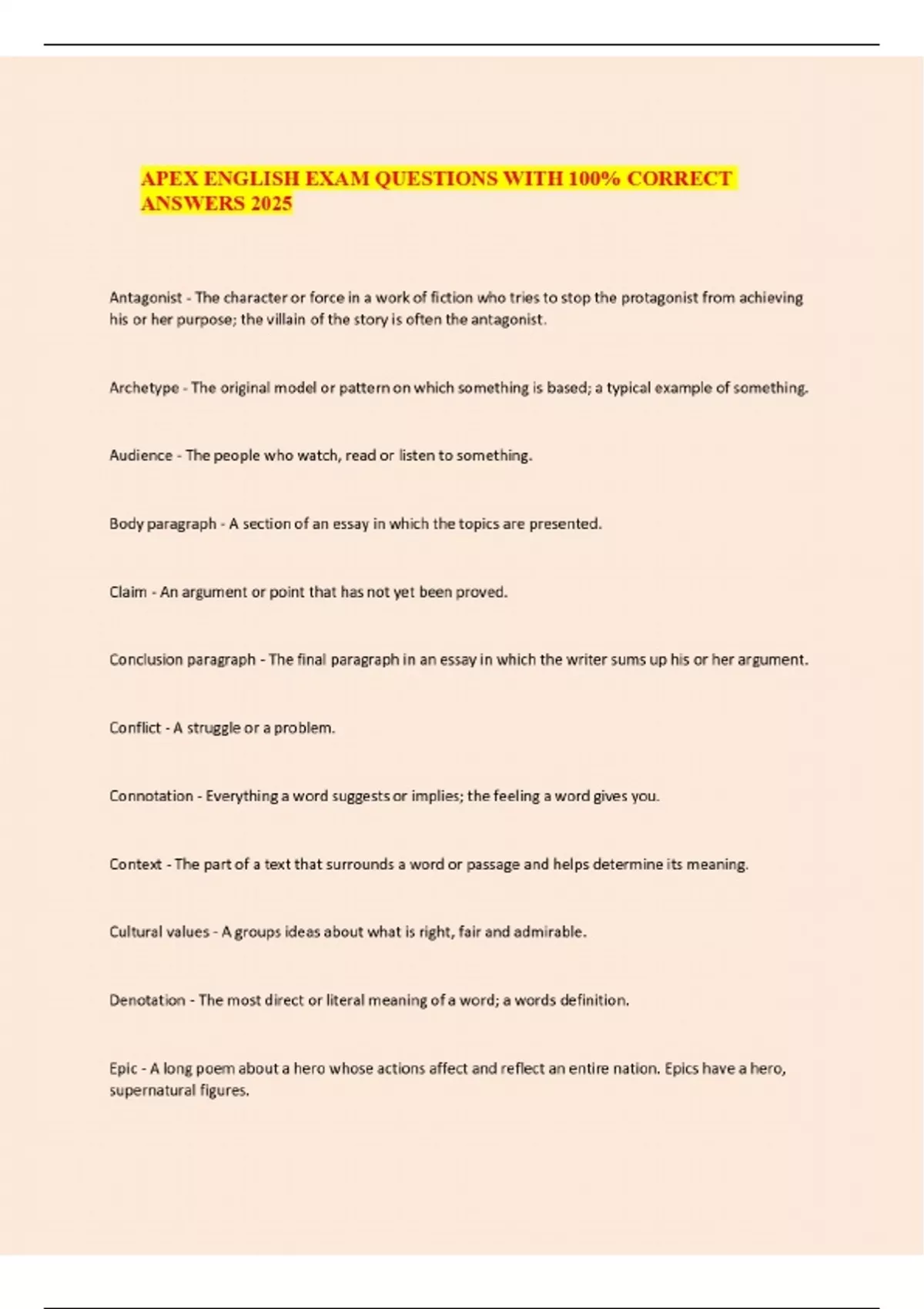 APEX ENGLISH EXAM QUESTIONS WITH 100% CORRECT ANSWERS 2025

Antagonist - The character or force in a work of fiction who tries to stop the protagonist from achieving his or her purpose; the villain of the story is often the antagonist.

Archetype - The original model or pattern on which something is based; a typical example of something.

Audience - The people who watch, read or listen to something.

Body paragraph - A section of an essay in which the topics are presented.

Claim - An argument or point that has not yet been proved.

Conclusion paragraph - The final paragraph in an essay in which the writer sums up his or her argument.

Conflict - A struggle or a problem.

Connotation - Everything a word suggests or implies; the feeling a word gives you.

Context - The part of a text that surrounds a word or passage and helps determine its meaning.

Cultural values - A groups ideas about what is right, fair and admirable.

Denotation - The most direct or literal meaning of a word; a words definition.

Epic - A long poem about a hero whose actions affect and reflect an entire nation. Epics have a hero, supernatural figures.